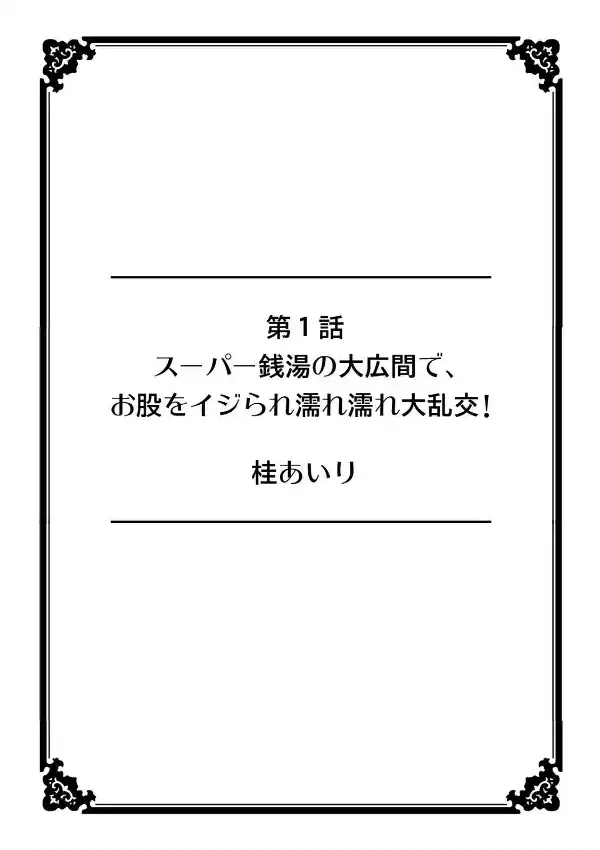 第1話
スーパー銭湯の大広間で、
お股をイジられ濡れ濡れ大乱交!

桂あいり